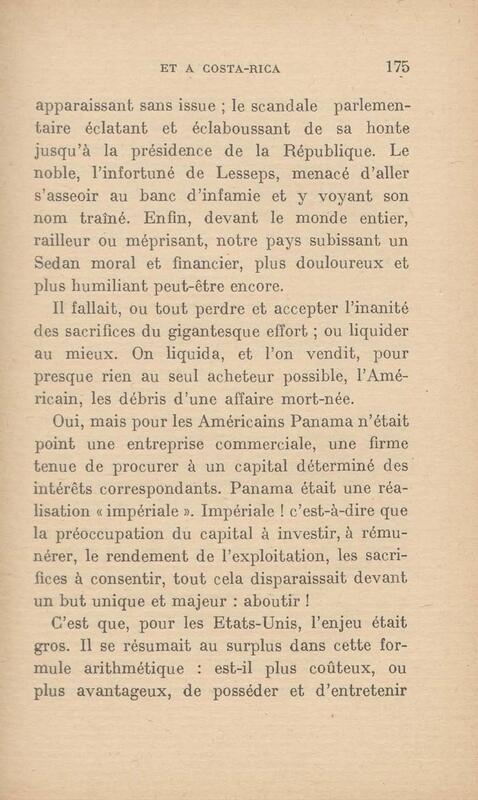 ET A COSTA-RICA 175

apparaissant sans issue ; le scandale parlementaire éclatant et éclaboussant de sa honte jusqu'à la présidence de la République. Le noble, l'infortuné de Lesseps, menacé d'aller s'asseoir au banc d'infamie et y voyant son nom traîné. Enfin, devant le monde entier, railleur ou méprisant, notre pays subissant un Sedan moral et financier, plus douloureux et plus humiliant peut-être encore.

Il fallait, ou tout perdre et accepter l'inanité des sacrifices du gigantesque effort ; ou liquider au mieux. On liquida, et l'on vendit, pour presque rien au seul acheteur possible, l'Américain, les débris d'une affaire mort-née.

Oui, mais pour les Américains Panama n'était point une entreprise commerciale, une firme tenue de procurer à un capital déterminé des intérêts correspondants. Panama était une réalisation « impériale ». Impériale ! c'est-à-dire que la préoccupation du capital à investir, à rémunérer, le rendement de l'exploitation, les sacrifices à consentir, tout cela disparaissait devant un but unique et majeur : aboutir !

C'est que, pour les Etats-Unis, l'enjeu était gros. Il se résumait au surplus dans cette formule arithmétique : est-il plus coûteux, ou plus avantageux, de posséder et d'entretenir